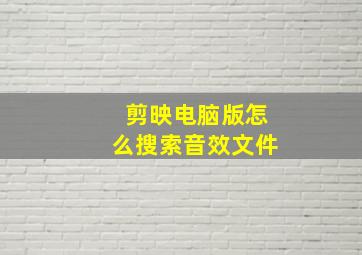 剪映电脑版怎么搜索音效文件